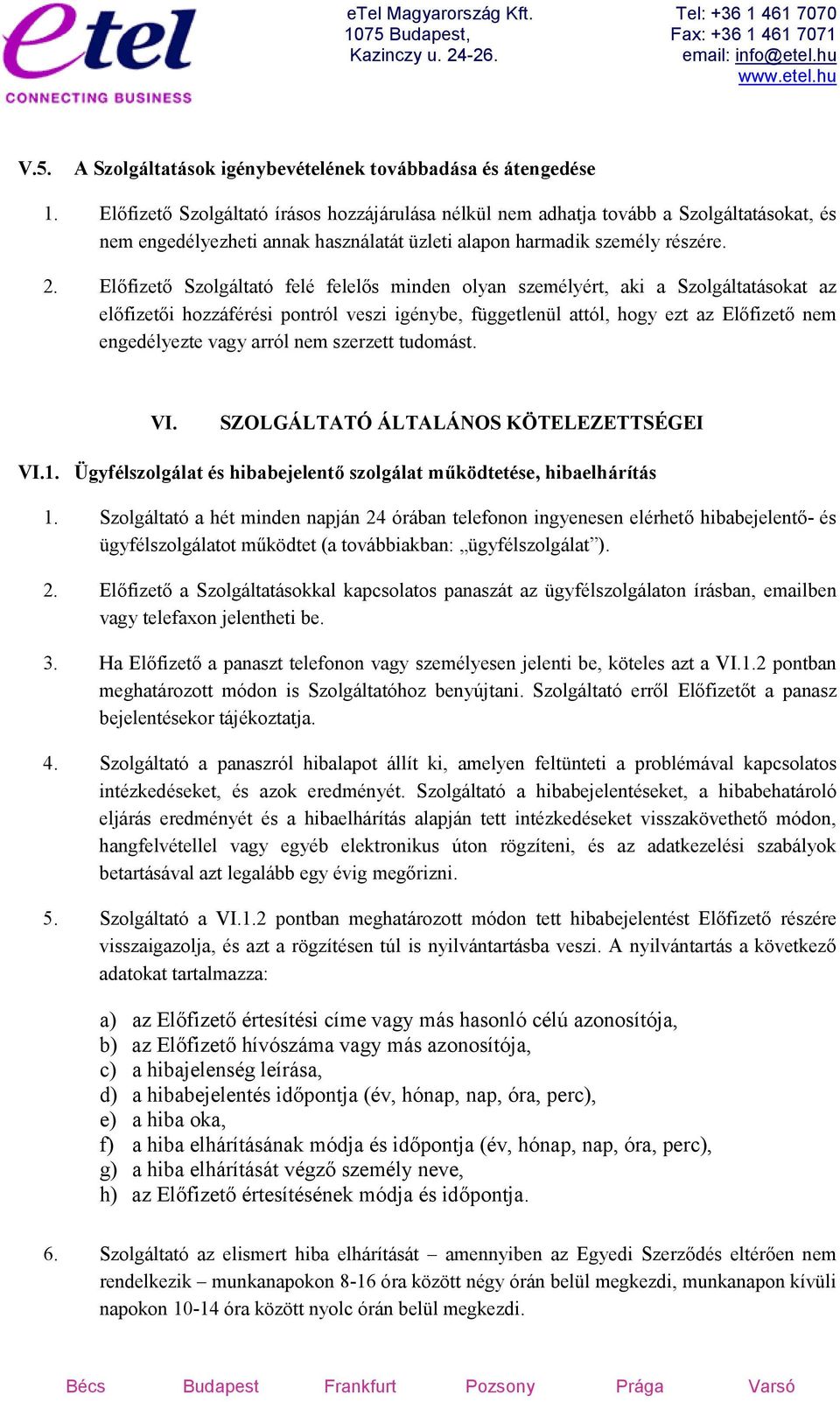 etel
CONNECTING BUSINESS

eTel Magyarország Kft.
1075 Budapest,
Kazinczy u. 24-26.

Tel: +36 1 461 7070
Fax: +36 1 461 7071
email: info@etel.hu
www.etel.hu

V.5. A Szolgáltatások igénybevételének továbbadása és átengedése

1. Előfizető Szolgáltató írásos hozzájárulása nélkül nem adhatja tovább a Szolgáltatásokat, és nem engedélyezheti annak használatát üzleti alapon harmadik személy részére.

2. Előfizető Szolgáltató felé felelős minden olyan személyért, aki a Szolgáltatásokat az előfizetői hozzáférési pontról veszi igénybe, függetlenül attól, hogy ezt az Előfizető nem engedélyezte vagy arról nem szerzett tudomást.

VI. SZOLGÁLTATÓ ÁLTALÁNOS KÖTELEZETTSÉGEI

VI.1. Ügyfélszolgálat és hibabejelentő szolgálat működtetése, hibaelhárítás

1. Szolgáltató a hét minden napján 24 órában telefonon ingyenesen elérhető hibabejelentő- és ügyfélszolgálatot működtet (a továbbiakban: „ügyfélszolgálat”).

2. Előfizető a Szolgáltatásokkal kapcsolatos panaszát az ügyfélszolgálaton írásban, emailben vagy telefaxon jelentheti be.

3. Ha Előfizető a panaszt telefonon vagy személyesen jelenti be, köteles azt a VI.1.2 pontban meghatározott módon is Szolgáltatóhoz benyújtani. Szolgáltató erről Előfizetőt a panasz bejelentésekor tájékoztatja.

4. Szolgáltató a panaszról hibalapot állít ki, amelyen feltünteti a problémával kapcsolatos intézkedéseket, és azok eredményét. Szolgáltató a hibabejelentéseket, a hibabehatároló eljárás eredményét és a hibaelhárítás alapján tett intézkedéseket visszakövethető módon, hangfelvétellel vagy egyéb elektronikus úton rögzíteni, és az adatkezelési szabályok betartásával azt legalább egy évig megőrizni.

5. Szolgáltató a VI.1.2 pontban meghatározott módon tett hibabejelentést Előfizető részére visszaigazolja, és azt a rögzítésen túl is nyilvántartásba veszi. A nyilvántartás a következő adatokat tartalmazza:

a) az Előfizető értesítési címe vagy más hasonló célú azonosítója,
b) az Előfizető hívószáma vagy más azonosítója,
c) a hibajelenség leírása,
d) a hibabejelentés időpontja (év, hónap, nap, óra, perc),
e) a hiba oka,
f) a hiba elhárításának módja és időpontja (év, hónap, nap, óra, perc),
g) a hiba elhárítását végző személy neve,
h) az Előfizető értesítésének módja és időpontja.

6. Szolgáltató az elismert hiba elhárítását – amennyiben az Egyedi Szerződés eltérően nem rendelkezik – munkanapokon 8-16 óra között négy órán belül megkezdi, munkanapon kívüli napokon 10-14 óra között nyolc órán belül megkezdi.

Bécs Budapest Frankfurt Pozsony Prága Varsó